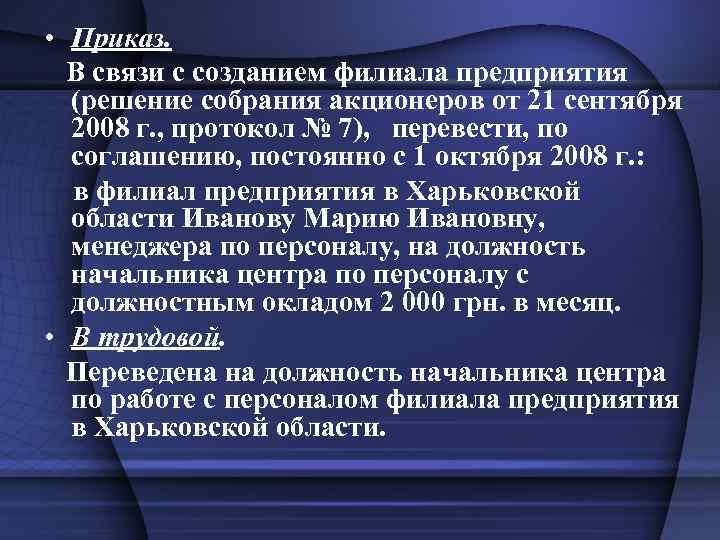 • Приказ.

В связи с созданием филиала предприятия (решение собрания акционеров от 21 сентября 2008 г., протокол № 7), перевести, по соглашению, постоянно с 1 октября 2008 г.:

в филиал предприятия в Харьковской области Иванову Марию Ивановну, менеджера по персоналу, на должность начальника центра по персоналу с должностным окладом 2 000 грн. в месяц.

• В трудовой.

Переведена на должность начальника центра по работе с персоналом филиала предприятия в Харьковской области.